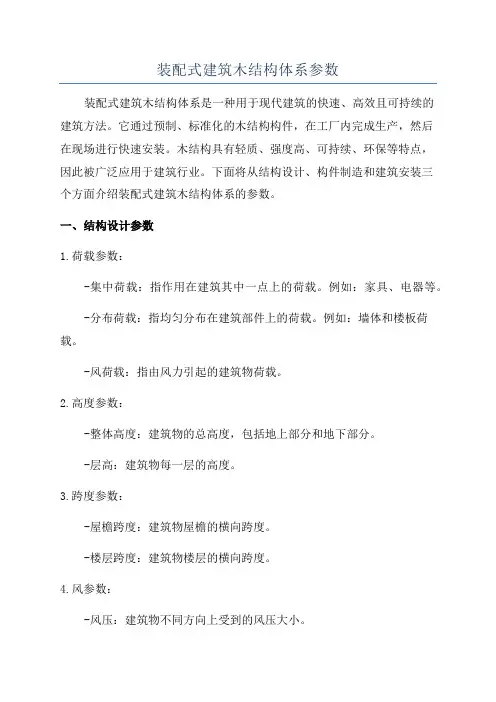 装配式建筑木结构体系参数

装配式建筑木结构体系是一种用于现代建筑的快速、高效且可持续的建筑方法。它通过预制、标准化的木结构构件，在工厂内完成生产，然后在现场进行快速安装。木结构具有轻质、强度高、可持续、环保等特点，因此被广泛应用于建筑行业。下面将从结构设计、构件制造和建筑安装三个方面介绍装配式建筑木结构体系的参数。

一、结构设计参数

1.荷载参数：

-集中荷载：指作用在建筑其中一点上的荷载。例如：家具、电器等。

-分布荷载：指均匀分布在建筑部件上的荷载。例如：墙体和楼板荷载。

-风荷载：指由风力引起的建筑物荷载。

2.高度参数：

-整体高度：建筑物的总高度，包括地上部分和地下部分。

-层高：建筑物每一层的高度。

3.跨度参数：

-屋檐跨度：建筑物屋檐的横向跨度。

-楼层跨度：建筑物楼层的横向跨度。

4.风参数：

-风压：建筑物不同方向上受到的风压大小。